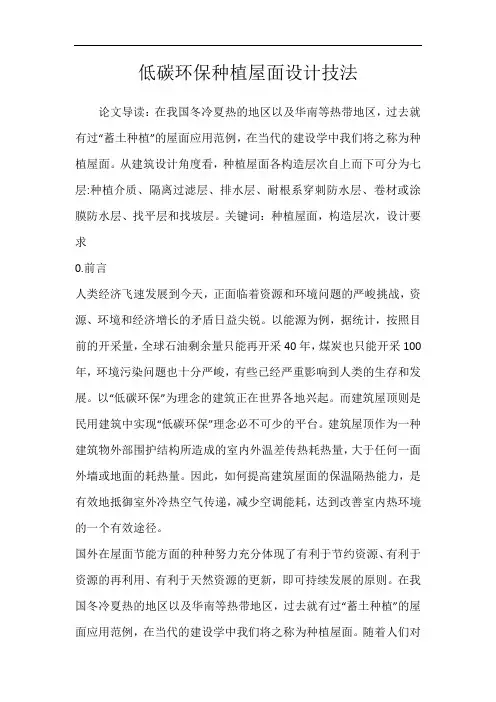 低碳环保种植屋面设计技法

论文导读：在我国冬冷夏热的地区以及华南等热带地区，过去就有过“蓄土种植”的屋面应用范例，在当代的建设学中我们将之称为种植屋面。从建筑设计角度看，种植屋面各构造层次自上而下可分为七层:种植介质、隔离过滤层、排水层、耐根系穿刺防水层、卷材或涂膜防水层、找平层和找坡层。关键词：种植屋面，构造层次，设计要求

0.前言

人类经济飞速发展到今天，正面临着资源和环境问题的严峻挑战，资源、环境和经济增长的矛盾日益尖锐。以能源为例，据统计，按照目前的开采量，全球石油剩余量只能再开采40年，煤炭也只能开采100年，环境污染问题也十分严峻，有些已经严重影响到人类的生存和发展。以“低碳环保”为理念的建筑正在世界各地兴起。而建筑屋顶则是民用建筑中实现“低碳环保”理念必不可少的平台。建筑屋顶作为一种建筑物外部围护结构所造成的室内外温差传热耗热量，大于任何一面外墙或地面的耗热量。因此，如何提高建筑屋面的保温隔热能力，是有效地抵御室外冷热空气传递，减少空调能耗，达到改善室内热环境的一个有效途径。

国外在屋面节能方面的种种努力充分体现了有利于节约资源、有利于资源的再利用、有利于天然资源的更新，即可持续发展的原则。在我国冬冷夏热的地区以及华南等热带地区，过去就有过“蓄土种植”的屋面应用范例，在当代的建设学中我们将之称为种植屋面。随着人们对